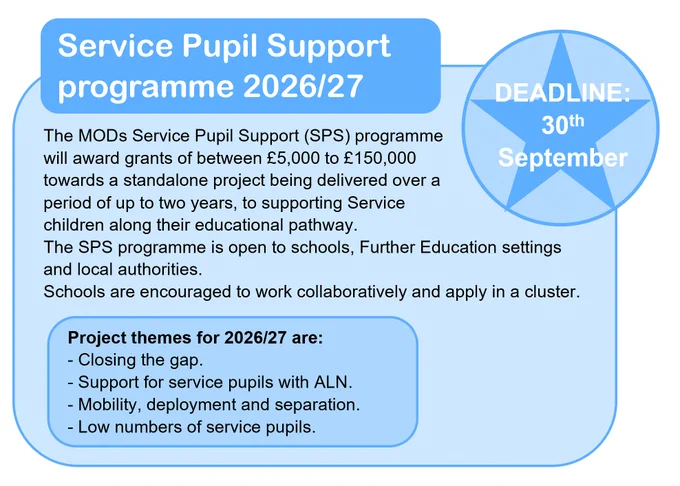 Service Pupil Support programme 2026/27

DEADLINE: 30th September

The MODs Service Pupil Support (SPS) programme will award grants of between £5,000 to £150,000 towards a standalone project being delivered over a period of up to two years, to supporting Service children along their educational pathway.
The SPS programme is open to schools, Further Education settings and local authorities.
Schools are encouraged to work collaboratively and apply in a cluster.

Project themes for 2026/27 are:
- Closing the gap.
- Support for service pupils with ALN.
- Mobility, deployment and separation.
- Low numbers of service pupils.